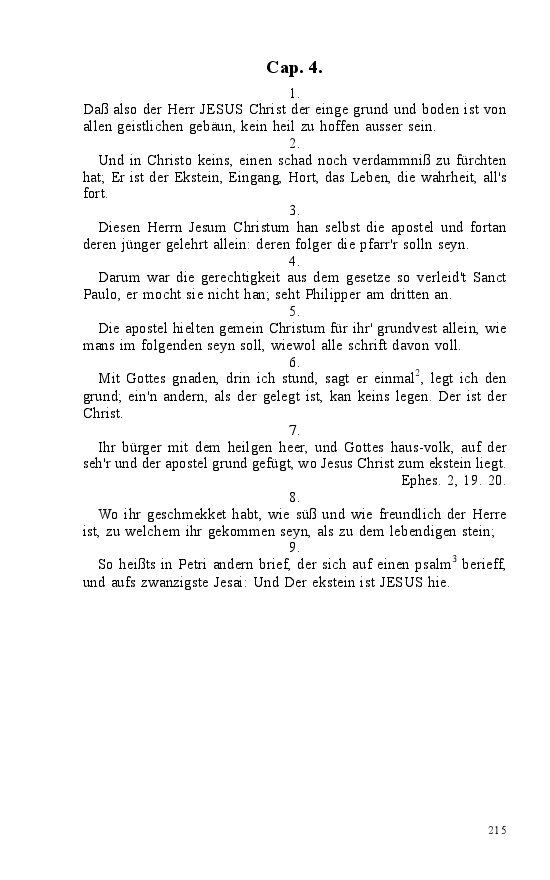 Cap. 4.

1.

Daß also der Herr JESUS Christ der einge grund und boden ist von allen geistlichen gebäun, kein heil zu hoffen ausser sein.

2.

Und in Christo keins, einen schad noch verdammniß zu fürchten hat; Er ist der Ekstein, Eingang, Hort, das Leben, die wahrheit, all's fort.

3.

Diesen Herrn Jesum Christum han selbst die apostel und fortan deren jünger gelehrt allein: deren folger die pfarr'r solln seyn.

4.

Darum war die gerechtigkeit aus dem gesetze so verleid't Sanct Paulo, er mocht sie nicht han; seht Philipper am dritten an.

5.

Die apostel hielten gemein Christum für ihr' grundvest allein, wie mans im folgenden seyn soll, wiewol alle schrift davon voll.

6.

Mit Gottes gnaden, drin ich stund, sagt er einmal$^2$, legt ich den grund; ein'n andern, als der gelegt ist, kan keins legen. Der ist der Christ.

7.

Ihr bürger mit dem heilgen heer, und Gottes haus-volk, auf der seh'r und der apostel grund gefügt, wo Jesus Christ zum ekstein liegt. Ephes. 2, 19. 20.

8.

Wo ihr geschmekket habt, wie süß und wie freundlich der Herre ist, zu welchem ihr gekommen seyn, als zu dem lebendigen stein;

9.

So heißts in Petri andern brief, der sich auf einen psalm$^3$ berieff, und aufs zwanzigste Jesai: Und Der ekstein ist JESUS hie.

215